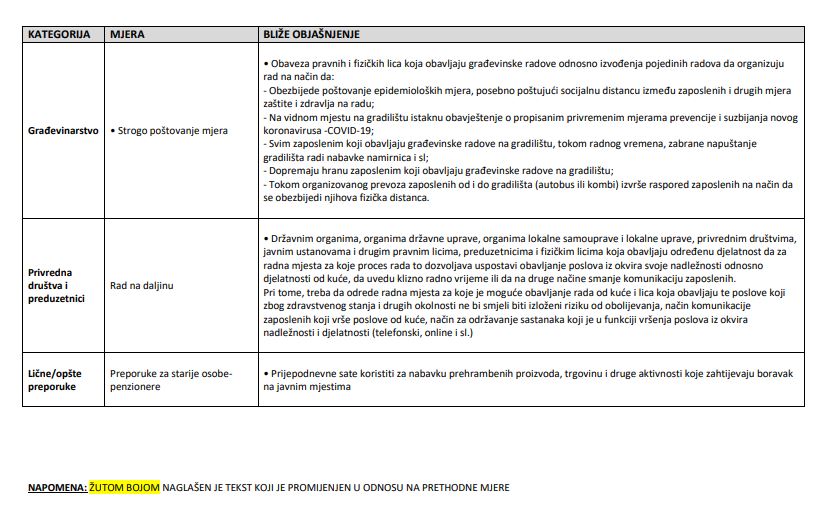 | KATEGORIJA | MJERA | BLIŽE OBJAŠNJENJE |
|---|---|---|
| Građevinarstvo | • Strogo poštovanje mjera | • Obaveza pravnih i fizičkih lica koja obavljaju građevinske radove odnosno izvođenja pojedinih radova da organizuju rad na način da: - Obezbijede poštovanje epidemioloških mjera, posebno poštujući socijalnu distancu između zaposlenih i drugih mjera zaštite i zdravlja na radu; - Na vidnom mjestu na gradilištu istaknu obavještenje o propisanim privremenim mjerama prevencije i suzbijanja novog koronavirusa -COVID-19; - Svim zaposlenim koji obavljaju građevinske radove na gradilištu, tokom radnog vremena, zabrane napuštanje gradilišta radi nabavke namirnica i sl; - Dopremaju hranu zaposlenim koji obavljaju građevinske radove na gradilištu; - Tokom organizovanog prevoza zaposlenih od i do gradilišta (autobus ili kombi) izvrše raspored zaposlenih na način da se obezbijedi njihova fizička distanca. |
| Privredna društva i preduzetnici | Rad na daljinu | • Državnim organima, organima državne uprave, organima lokalne samouprave i lokalne uprave, privrednim društvima, javnim ustanovama i drugim pravnim licima, preduzetnicima i fizičkim licima koja obavljaju određenu djelatnost da za radna mjesta za koje proces rada to dozvoljava uspostavi obavljanje poslova iz okvira svoje nadležnosti odnosno djelatnosti od kuće, da uvedu klizno radno vrijeme ili da na druge načine smanje komunikaciju zaposlenih. Pri tome, treba da odrede radna mjesta za koje je moguće obavljanje rada od kuće i lica koja obavljaju te poslove koji zbog zdravstvenog stanja i drugih okolnosti ne bi smjeli biti izloženi riziku od obolijevanja, način komunikacije zaposlenih koji vrše poslove od kuće, način za održavanje sastanaka koji je u funkciji vršenja poslova iz okvira nadležnosti i djelatnosti (telefonski, online i sl.) |
| Lične/opšte preporuke | Preporuke za starije osobe-penzionere | • Prijepodnevne sate koristiti za nabavku prehrambenih proizvoda, trgovinu i druge aktivnosti koje zahtijevaju boravak na javnim mjestima |

NAPOMENA: ŽUTOM BOJOM NAGLAŠEN JE TEKST KOJI JE PROMIJENJEN U ODNOSU NA PRETHODNE MJERE